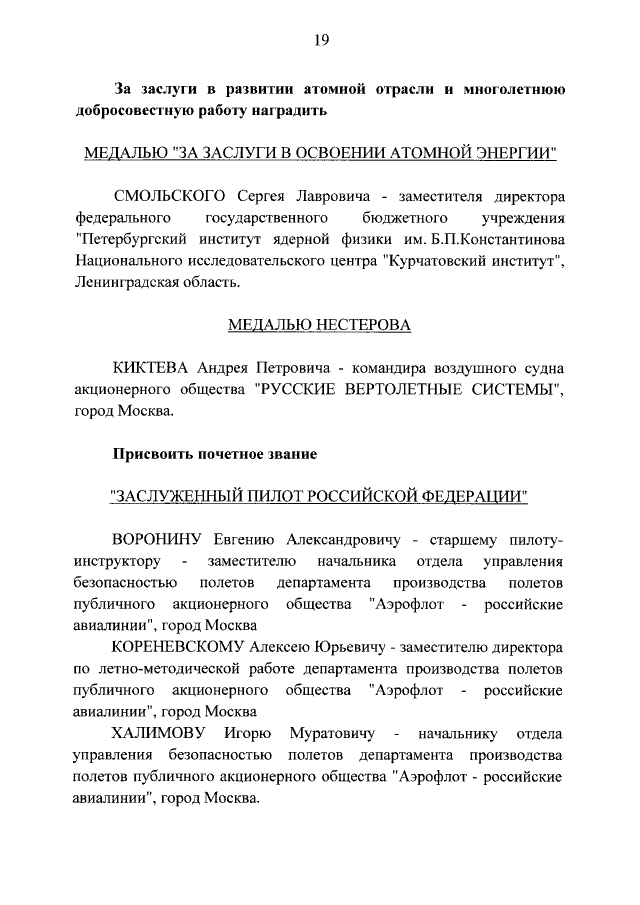 19

За заслуги в развитии атомной отрасли и многолетнюю добросовестную работу наградить

МЕДАЛЬЮ "ЗА ЗАСЛУГИ В ОСВОЕНИИ АТОМНОЙ ЭНЕРГИИ"

СМОЛЬСКОГО Сергея Лавровича - заместителя директора федерального государственного бюджетного учреждения "Петербургский институт ядерной физики им. Б.П.Константинова Национального исследовательского центра "Курчатовский институт", Ленинградская область.

МЕДАЛЬЮ НЕСТЕРОВА

КИКТЕВА Андрея Петровича - командира воздушного судна акционерного общества "РУССКИЕ ВЕРТОЛЕТНЫЕ СИСТЕМЫ", город Москва.

Присвоить почетное звание

"ЗАСЛУЖЕННЫЙ ПИЛОТ РОССИЙСКОЙ ФЕДЕРАЦИИ"

ВОРОНИНУ Евгению Александровичу - старшему пилоту-инструктору - заместителю начальника отдела управления безопасностью полетов департамента производства полетов публичного акционерного общества "Аэрофлот - российские авиалинии", город Москва

КОРЕНЕВСКОМУ Алексею Юрьевичу - заместителю директора по летно-методической работе департамента производства полетов публичного акционерного общества "Аэрофлот - российские авиалинии", город Москва

ХАЛИМОВУ Игорю Муратовичу - начальнику отдела управления безопасностью полетов департамента производства полетов публичного акционерного общества "Аэрофлот - российские авиалинии", город Москва.